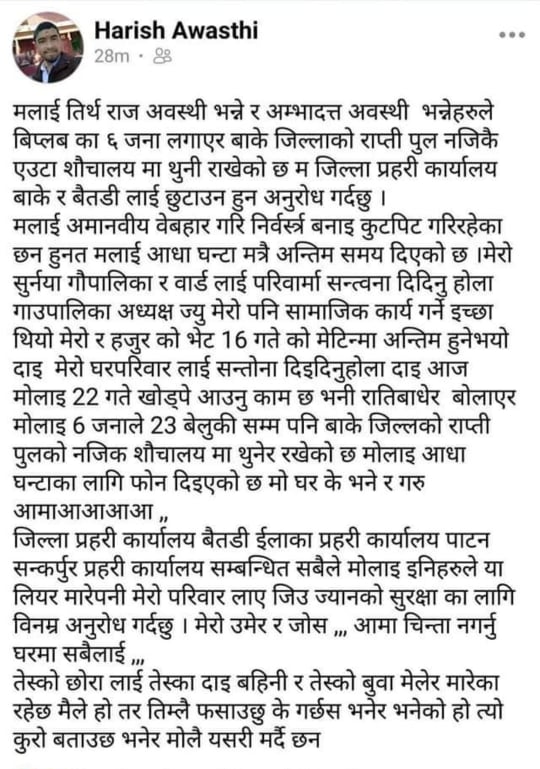 Harish Awasthi
28m ·

मलाई तिर्थ राज अवस्थी भन्ने र अम्भादत्त अवस्थी भन्नेहरुले बिप्लब का ६ जना लगाएर बाके जिल्लाको राप्ती पुल नजिकै एउटा शौचालय मा थुनी राखेको छ म जिल्ला प्रहरी कार्यालय बाके र बैतडी लाई छुटाउन हुन अनुरोध गर्दछु ।
मलाई अमानवीय वेबहार गरि निर्वस्त्र बनाइ कुटपिट गरिरहेका छन हुनत मलाई आधा घन्टा मत्रै अन्तिम समय दिएको छ ।मेरो सुर्नया गौपालिका र वार्ड लाई परिवार्मा सन्त्वना दिदिनु होला गाउपालिका अध्यक्ष ज्यु मेरो पनि सामाजिक कार्य गर्ने इच्छा थियो मेरो र हजुर को भेट 16 गते को मेटिन्मा अन्तिम हुनेभयो दाइ मेरो घरपरिवार लाई सन्तोना दिइदिनुहोला दाइ आज मोलाइ 22 गते खोड्पे आउनु काम छ भनी रातिबाधेर बोलाएर मोलाइ 6 जनाले 23 बेलुकी सम्म पनि बाके जिल्लको राप्ती पुलको नजिक शौचालय मा थुनेर रखेको छ मोलाइ आधा घन्टाका लागि फोन दिइएको छ मो घर के भने र गरु आमाआआआआ ,,
जिल्ला प्रहरी कार्यालय बैतडी ईलाका प्रहरी कार्यालय पाटन सन्कर्पुर प्रहरी कार्यालय सम्बन्धित सबैले मोलाइ इनिहरुले या लियर मारेपनी मेरो परिवार लाए जिउ ज्यानको सुरक्षा का लागि विनम्र अनुरोध गर्दछु । मेरो उमेर र जोस ,,, आमा चिन्ता नगर्नु घरमा सबैलाई ,,,
तेस्को छोरा लाई तेस्का दाइ बहिनी र तेस्को बुवा मेलेर मारेका रहेछ मैले हो तर तिम्लै फसाउछु के गर्छस भनेर भनेको हो त्यो कुरो बताउछ भनेर मोलै यसरी मर्दै छन